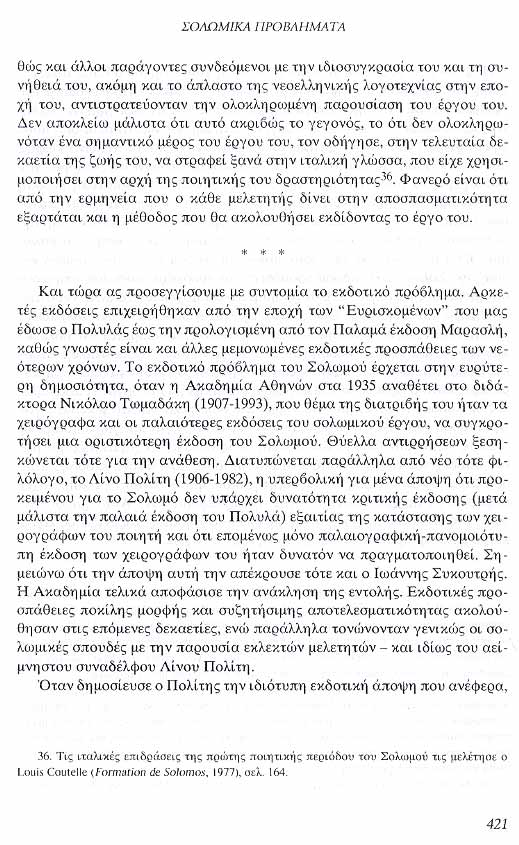 ΣΟΛΩΜΙΚΑ ΠΡΟΒΛΗΜΑΤΑ

θώς και άλλοι παράγοντες συνδεόμενοι με την ιδιοσυγκρασία του και τη συνήθειά του, ακόμη και το άπλαστο της νεοελληνικής λογοτεχνίας στην εποχή του, αντιστρατεύονταν την ολοκληρωμένη παρουσίαση του έργου του. Δεν αποκλείω μάλιστα ότι αυτό ακριβώς το γεγονός, το ότι δεν ολοκληρωνόταν ένα σημαντικό μέρος του έργου του, τον οδήγησε, στην τελευταία δεκαετία της ζωής του, να στραφεί ξανά στην ιταλική γλώσσα, που είχε χρησιμοποιήσει στην αρχή της ποιητικής του δραστηριότητας$^{36}$. Φανερό είναι ότι από την ερμηνεία που ο κάθε μελετητής δίνει στην αποσπασματικότητα εξαρτάται και η μέθοδος που θα ακολουθήσει εκδίδοντας το έργο του.

* * *

Και τώρα ας προσεγγίσουμε με συντομία το εκδοτικό πρόβλημα. Αρκετές εκδόσεις επιχειρήθηκαν από την εποχή των "Ευρισκομένων" που μας έδωσε ο Πολυλάς έως την προλογισμένη από τον Παλαμά έκδοση Μαρασλή, καθώς γνωστές είναι και άλλες μεμονωμένες εκδοτικές προσπάθειες των νεότερων χρόνων. Το εκδοτικό πρόβλημα του Σολωμού έρχεται στην ευρύτερη δημοσιότητα, όταν η Ακαδημία Αθηνών στα 1935 αναθέτει στο διδάκτορα Νικόλαο Τωμαδάκη (1907-1993), που θέμα της διατριβής του ήταν τα χειρόγραφα και οι παλαιότερες εκδόσεις του σολωμικού έργου, να συγκροτήσει μια οριστικότερη έκδοση του Σολωμού. Θύελλα αντιρρήσεων ξεσηκώνεται τότε για την ανάθεση. Διατυπώνεται παράλληλα από νέο τότε φιλόλογο, το Λίνο Πολίτη (1906-1982), η υπερβολική για μένα άποψη ότι προκειμένου για το Σολωμό δεν υπάρχει δυνατότητα κριτικής έκδοσης (μετά μάλιστα την παλαιά έκδοση του Πολυλά) εξαιτίας της κατάστασης των χειρογράφων του ποιητή και ότι επομένως μόνο παλαιογραφική-πανομοιότυπη έκδοση των χειρογράφων του ήταν δυνατόν να πραγματοποιηθεί. Σημειώνω ότι την άποψη αυτή την απέκρουσε τότε και ο Ιωάννης Συκουτρής. Η Ακαδημία τελικά αποφάσισε την ανάκληση της εντολής. Εκδοτικές προσπάθειες ποικίλης μορφής και συζητήσιμης αποτελεσματικότητας ακολούθησαν στις επόμενες δεκαετίες, ενώ παράλληλα τονώνονταν γενικώς οι σολωμικές σπουδές με την παρουσία εκλεκτών μελετητών – και ιδίως του αείμνηστου συναδέλφου Λίνου Πολίτη.

Όταν δημοσίευσε ο Πολίτης την ιδιότυπη εκδοτική άποψη που ανέφερα,

36. Τις ιταλικές επιδράσεις της πρώτης ποιητικής περιόδου του Σολωμού τις μελέτησε ο Louis Coutelle (Formation de Solomos, 1977), σελ. 164.

421